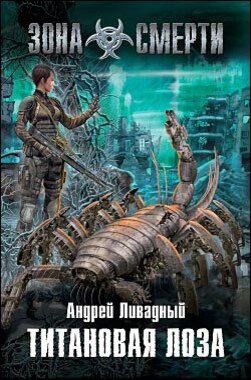 ЗОНА СМЕРТИ

Андрей Ливадный

ТИТАНОВАЯ ЛОЗА